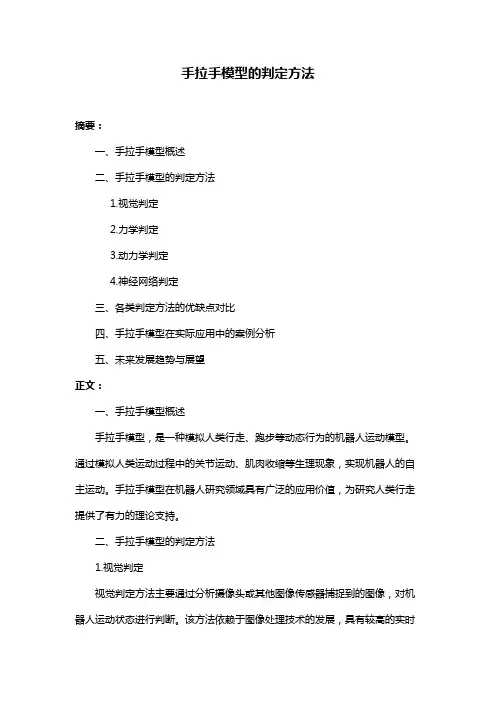 手拉手模型的判定方法

摘要：

一、手拉手模型概述

二、手拉手模型的判定方法

1.视觉判定

2.力学判定

3.动力学判定

4.神经网络判定

三、各类判定方法的优缺点对比

四、手拉手模型在实际应用中的案例分析

五、未来发展趋势与展望

正文：

一、手拉手模型概述

手拉手模型，是一种模拟人类行走、跑步等动态行为的机器人运动模型。通过模拟人类运动过程中的关节运动、肌肉收缩等生理现象，实现机器人的自主运动。手拉手模型在机器人研究领域具有广泛的应用价值，为研究人类行走提供了有力的理论支持。

二、手拉手模型的判定方法

1.视觉判定

视觉判定方法主要通过分析摄像头或其他图像传感器捕捉到的图像，对机器人运动状态进行判断。该方法依赖于图像处理技术的发展，具有较高的实时